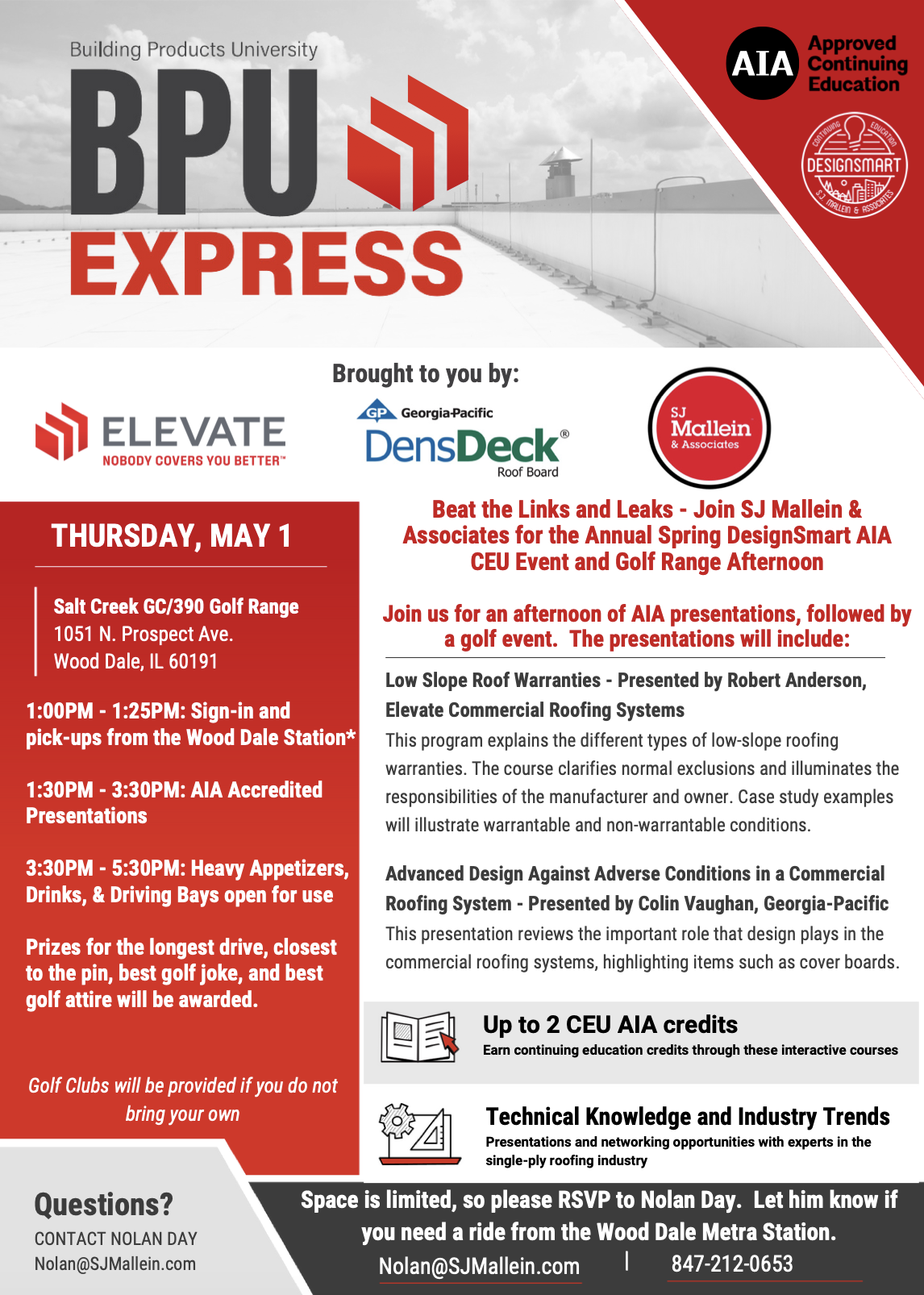 Building Products University
BPU
EXPRESS

AIA Approved Continuing Education

CONTINUING EDUCATION
DESIGNSMART
SJ MALLEIN & ASSOCIATES

Brought to you by:

ELEVATE
NOBODY COVERS YOU BETTER™

GP Georgia-Pacific
DensDeck®
Roof Board

SJ Mallein & Associates

THURSDAY, MAY 1

Salt Creek GC/390 Golf Range
1051 N. Prospect Ave.
Wood Dale, IL 60191

1:00PM - 1:25PM: Sign-in and pick-ups from the Wood Dale Station*

1:30PM - 3:30PM: AIA Accredited Presentations

3:30PM - 5:30PM: Heavy Appetizers, Drinks, & Driving Bays open for use

Prizes for the longest drive, closest to the pin, best golf joke, and best golf attire will be awarded.

Golf Clubs will be provided if you do not bring your own

Beat the Links and Leaks - Join SJ Mallein & Associates for the Annual Spring DesignSmart AIA CEU Event and Golf Range Afternoon

Join us for an afternoon of AIA presentations, followed by a golf event. The presentations will include:

Low Slope Roof Warranties - Presented by Robert Anderson, Elevate Commercial Roofing Systems
This program explains the different types of low-slope roofing warranties. The course clarifies normal exclusions and illuminates the responsibilities of the manufacturer and owner. Case study examples will illustrate warrantable and non-warrantable conditions.

Advanced Design Against Adverse Conditions in a Commercial Roofing System - Presented by Colin Vaughan, Georgia-Pacific
This presentation reviews the important role that design plays in the commercial roofing systems, highlighting items such as cover boards.

Up to 2 CEU AIA credits
Earn continuing education credits through these interactive courses

Technical Knowledge and Industry Trends
Presentations and networking opportunities with experts in the single-ply roofing industry

Questions?
CONTACT NOLAN DAY
Nolan@SJMallein.com

Space is limited, so please RSVP to Nolan Day. Let him know if you need a ride from the Wood Dale Metra Station.
Nolan@SJMallein.com | 847-212-0653